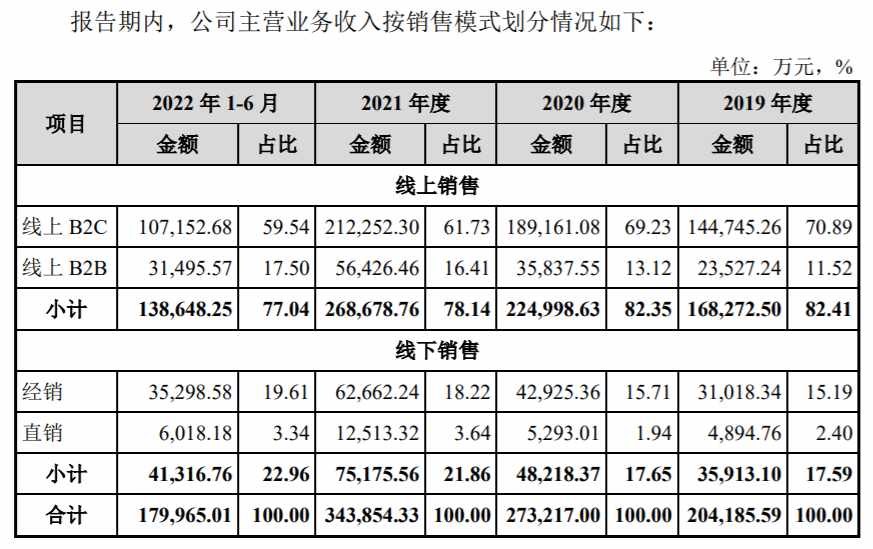 报告期内，公司主营业务收入按销售模式划分情况如下：

单位：万元，%

| 项目 | 2022年1-6月 | | 2021年度 | | 2020年度 | | 2019年度 | |
|---|---|---|---|---|---|---|---|---|
| | 金额 | 占比 | 金额 | 占比 | 金额 | 占比 | 金额 | 占比 |
| 线上销售 | | | | | | | | |
| 线上B2C | 107,152.68 | 59.54 | 212,252.30 | 61.73 | 189,161.08 | 69.23 | 144,745.26 | 70.89 |
| 线上B2B | 31,495.57 | 17.50 | 56,426.46 | 16.41 | 35,837.55 | 13.12 | 23,527.24 | 11.52 |
| 小计 | 138,648.25 | 77.04 | 268,678.76 | 78.14 | 224,998.63 | 82.35 | 168,272.50 | 82.41 |
| 线下销售 | | | | | | | | |
| 经销 | 35,298.58 | 19.61 | 62,662.24 | 18.22 | 42,925.36 | 15.71 | 31,018.34 | 15.19 |
| 直销 | 6,018.18 | 3.34 | 12,513.32 | 3.64 | 5,293.01 | 1.94 | 4,894.76 | 2.40 |
| 小计 | 41,316.76 | 22.96 | 75,175.56 | 21.86 | 48,218.37 | 17.65 | 35,913.10 | 17.59 |
| 合计 | 179,965.01 | 100.00 | 343,854.33 | 100.00 | 273,217.00 | 100.00 | 204,185.59 | 100.00 |